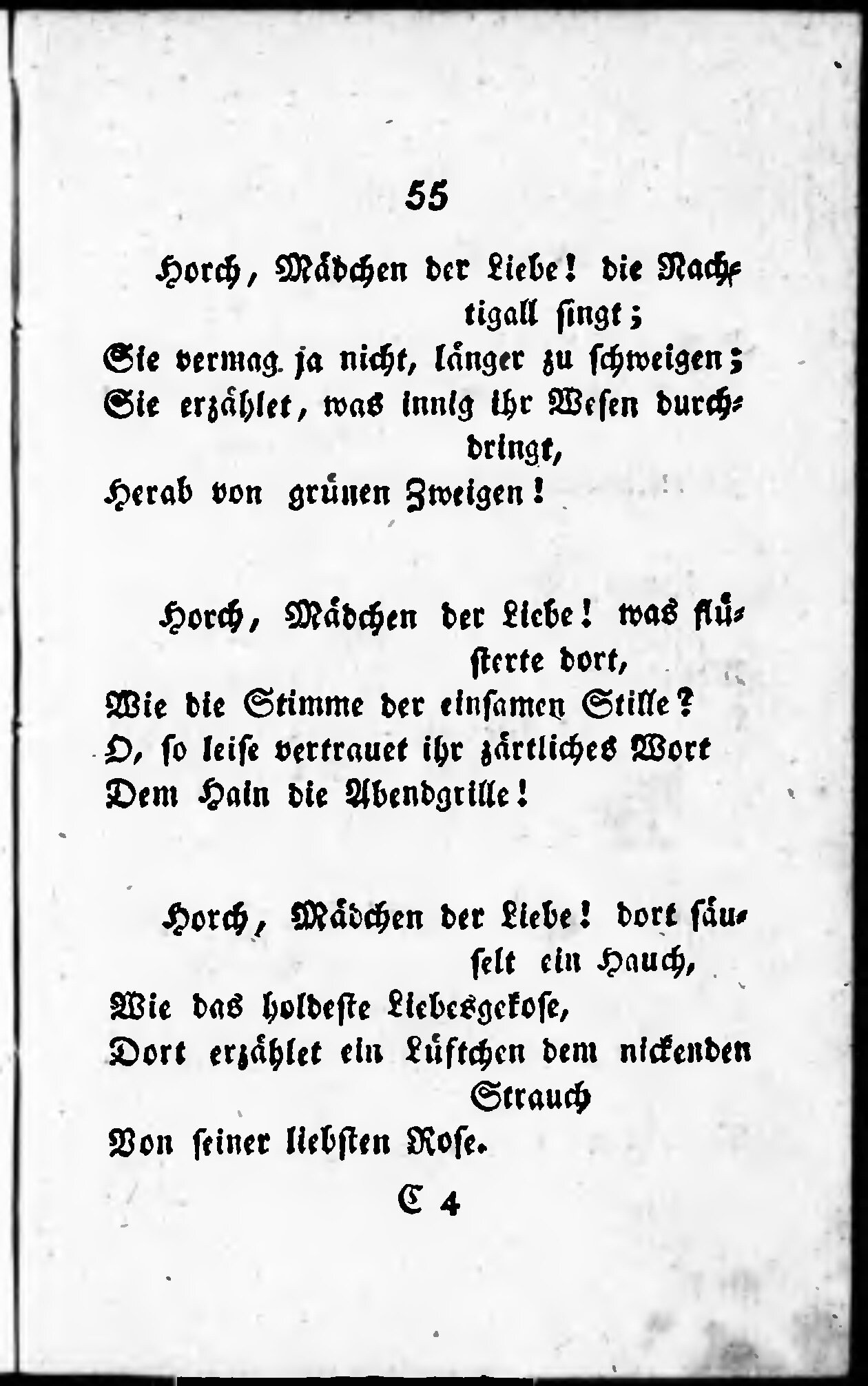 55

Horch, Mädchen der Liebe! die Nachtigall singt;
Sie vermag ja nicht, länger zu schweigen;
Sie erzählet, was innig ihr Wesen durchdringt,
Herab von grünen Zweigen!

Horch, Mädchen der Liebe! was flüsterte dort,
Wie die Stimme der einsamen Stille?
O, so leise vertrauet ihr zärtliches Wort
Dem Hain die Abendgrille!

Horch, Mädchen der Liebe! dort säuselt ein Hauch,
Wie das holdeste Liebesgekose,
Dort erzählet ein Lüftchen dem nickenden Strauch
Von seiner liebsten Rose.

C 4